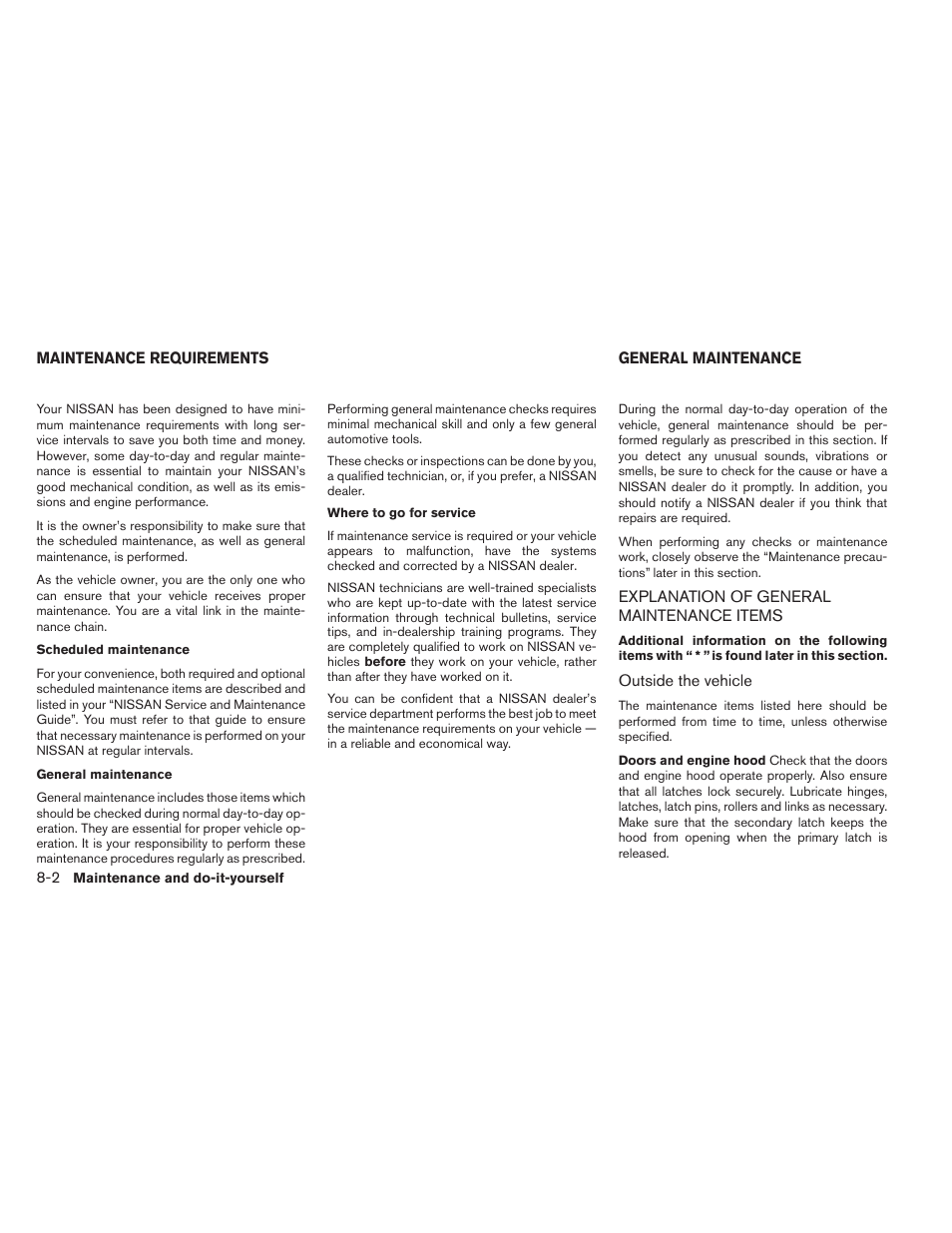 MAINTENANCE REQUIREMENTS

Your NISSAN has been designed to have minimum maintenance requirements with long service intervals to save you both time and money. However, some day-to-day and regular maintenance is essential to maintain your NISSAN's good mechanical condition, as well as its emissions and engine performance.

It is the owner's responsibility to make sure that the scheduled maintenance, as well as general maintenance, is performed.

As the vehicle owner, you are the only one who can ensure that your vehicle receives proper maintenance. You are a vital link in the maintenance chain.

Scheduled maintenance

For your convenience, both required and optional scheduled maintenance items are described and listed in your "NISSAN Service and Maintenance Guide". You must refer to that guide to ensure that necessary maintenance is performed on your NISSAN at regular intervals.

General maintenance

General maintenance includes those items which should be checked during normal day-to-day operation. They are essential for proper vehicle operation. It is your responsibility to perform these maintenance procedures regularly as prescribed.

Performing general maintenance checks requires minimal mechanical skill and only a few general automotive tools.

These checks or inspections can be done by you, a qualified technician, or, if you prefer, a NISSAN dealer.

Where to go for service

If maintenance service is required or your vehicle appears to malfunction, have the systems checked and corrected by a NISSAN dealer.

NISSAN technicians are well-trained specialists who are kept up-to-date with the latest service information through technical bulletins, service tips, and in-dealership training programs. They are completely qualified to work on NISSAN vehicles before they work on your vehicle, rather than after they have worked on it.

You can be confident that a NISSAN dealer's service department performs the best job to meet the maintenance requirements on your vehicle — in a reliable and economical way.

GENERAL MAINTENANCE

During the normal day-to-day operation of the vehicle, general maintenance should be performed regularly as prescribed in this section. If you detect any unusual sounds, vibrations or smells, be sure to check for the cause or have a NISSAN dealer do it promptly. In addition, you should notify a NISSAN dealer if you think that repairs are required.

When performing any checks or maintenance work, closely observe the "Maintenance precautions" later in this section.

EXPLANATION OF GENERAL MAINTENANCE ITEMS

Additional information on the following items with " * " is found later in this section.

Outside the vehicle

The maintenance items listed here should be performed from time to time, unless otherwise specified.

Doors and engine hood Check that the doors and engine hood operate properly. Also ensure that all latches lock securely. Lubricate hinges, latches, latch pins, rollers and links as necessary. Make sure that the secondary latch keeps the hood from opening when the primary latch is released.

8-2 Maintenance and do-it-yourself